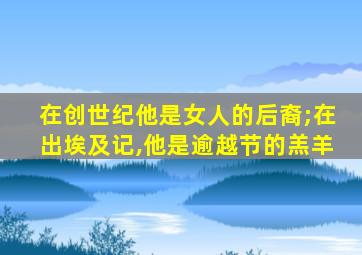 在创世纪他是女人的后裔;在出埃及记,他是逾越节的羔羊